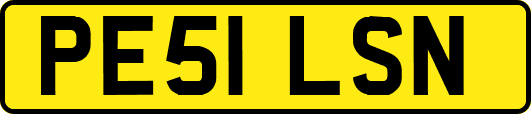 PE51 LSN